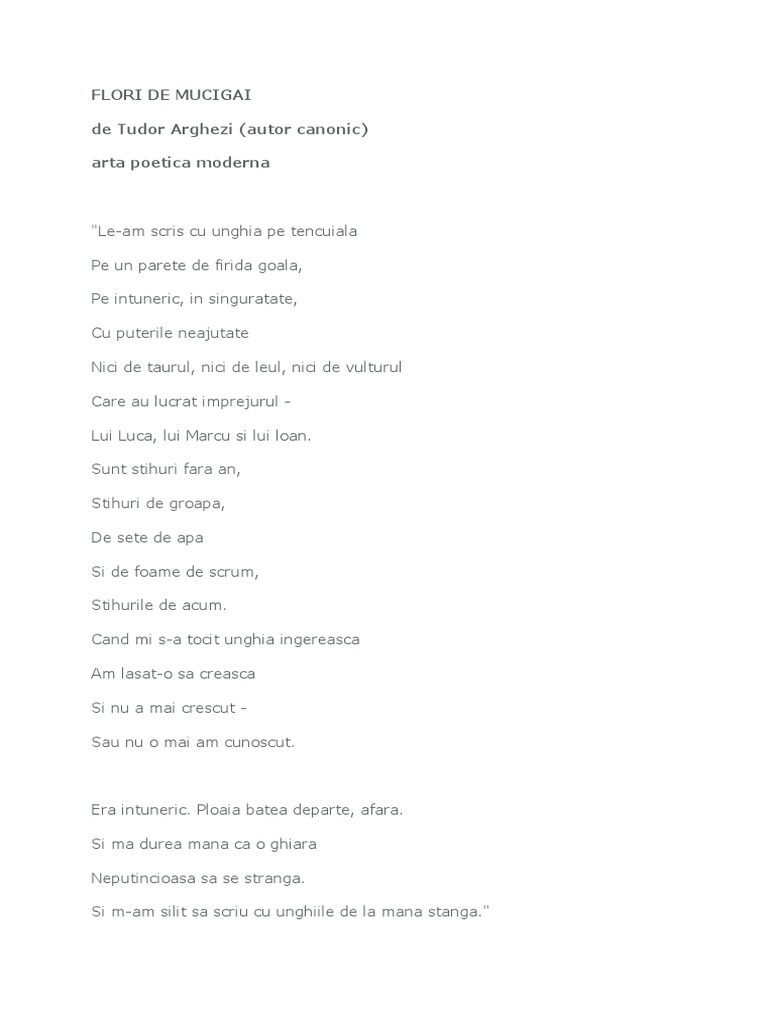 FLORI DE MUCIGAI

de Tudor Arghezi (autor canonic)

arta poetica moderna

"Le-am scris cu unghia pe tencuiala

Pe un parete de firida goala,

Pe intuneric, in singuratate,

Cu puterile neajutate

Nici de taurul, nici de leul, nici de vulturul

Care au lucrat imprejurul -

Lui Luca, lui Marcu si lui Ioan.

Sunt stihuri fara an,

Stihuri de groapa,

De sete de apa

Si de foame de scrum,

Stihurile de acum.

Cand mi s-a tocit unghia ingereasca

Am lasat-o sa creasca

Si nu a mai crescut -

Sau nu o mai am cunoscut.

Era intuneric. Ploaia batea departe, afara.

Si ma durea mana ca o ghiara

Neputincioasa sa se stranga.

Si m-am silit sa scriu cu unghiile de la mana stanga."